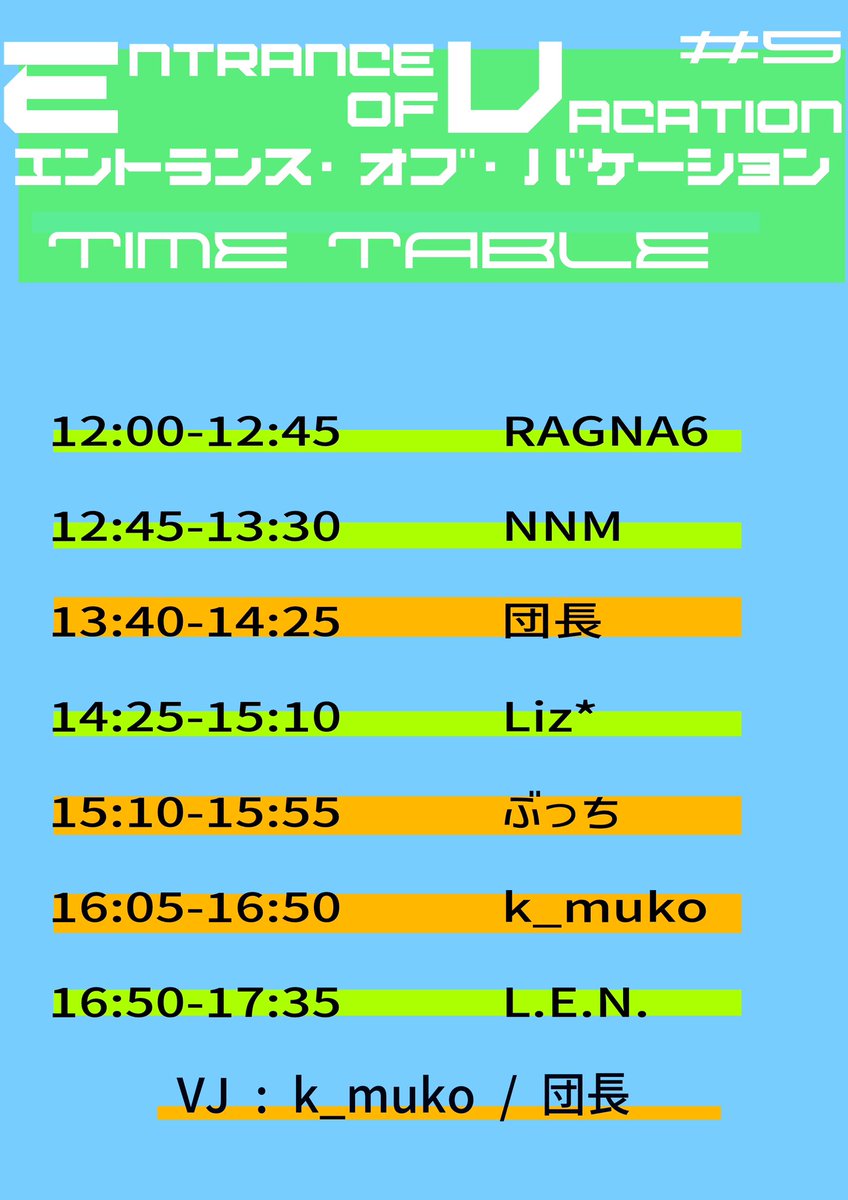 ENTRANCE OF VACATION #5
エントランス・オブ・バケーション
TIME TABLE

12:00-12:45 RAGNA6
12:45-13:30 NNM
13:40-14:25 団長
14:25-15:10 Liz*
15:10-15:55 ぶっち
16:05-16:50 k_muko
16:50-17:35 L.E.N.

VJ : k_muko / 団長